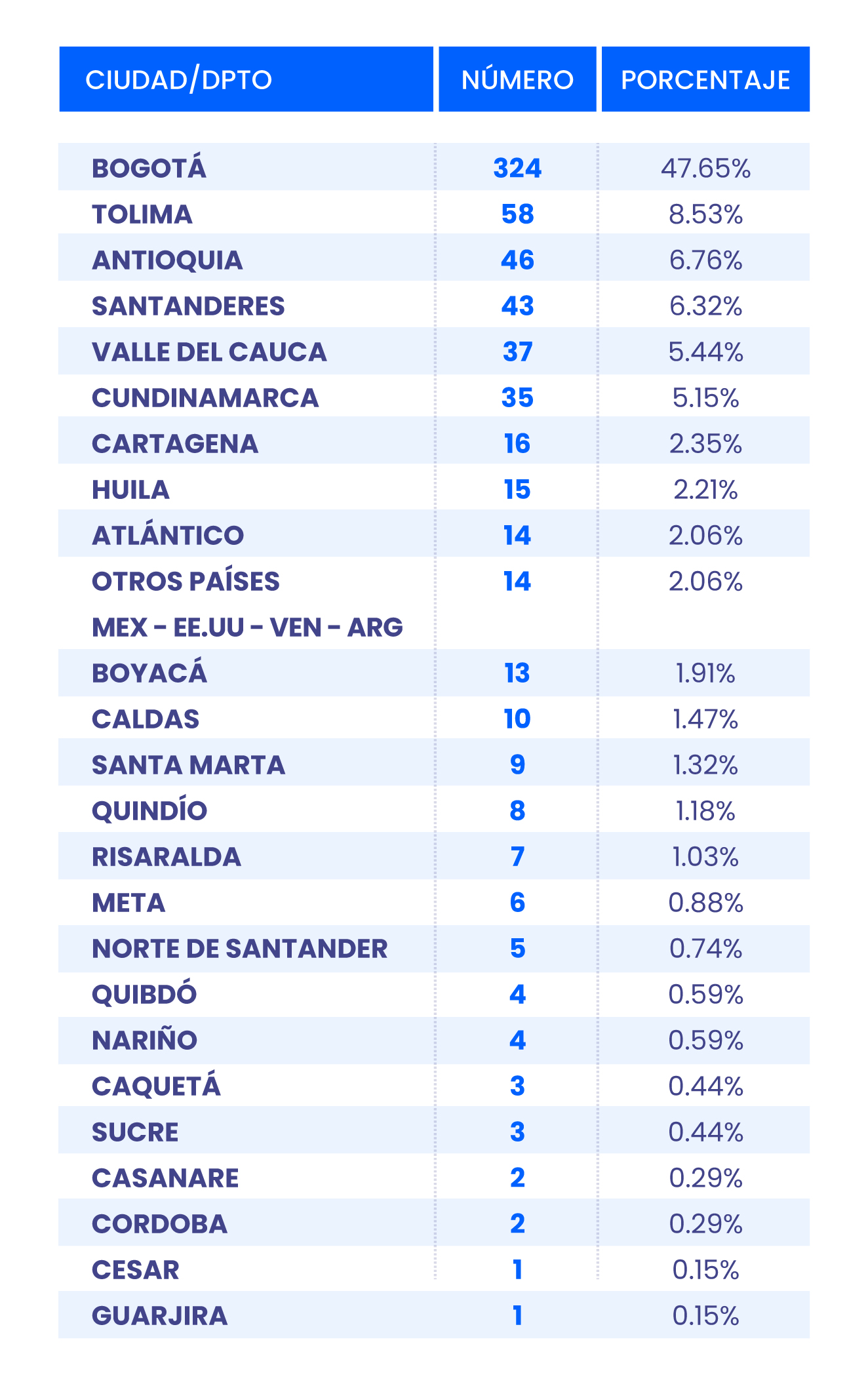 | CIUDAD/DPTO | NÚMERO | PORCENTAJE |
|---|---|---|
| BOGOTÁ | 324 | 47.65% |
| TOLIMA | 58 | 8.53% |
| ANTIOQUIA | 46 | 6.76% |
| SANTANDERES | 43 | 6.32% |
| VALLE DEL CAUCA | 37 | 5.44% |
| CUNDINAMARCA | 35 | 5.15% |
| CARTAGENA | 16 | 2.35% |
| HUILA | 15 | 2.21% |
| ATLÁNTICO | 14 | 2.06% |
| OTROS PAÍSES MEX - EE.UU - VEN - ARG | 14 | 2.06% |
| BOYACÁ | 13 | 1.91% |
| CALDAS | 10 | 1.47% |
| SANTA MARTA | 9 | 1.32% |
| QUINDÍO | 8 | 1.18% |
| RISARALDA | 7 | 1.03% |
| META | 6 | 0.88% |
| NORTE DE SANTANDER | 5 | 0.74% |
| QUIBDÓ | 4 | 0.59% |
| NARIÑO | 4 | 0.59% |
| CAQUETÁ | 3 | 0.44% |
| SUCRE | 3 | 0.44% |
| CASANARE | 2 | 0.29% |
| CORDOBA | 2 | 0.29% |
| CESAR | 1 | 0.15% |
| GUARJIRA | 1 | 0.15% |